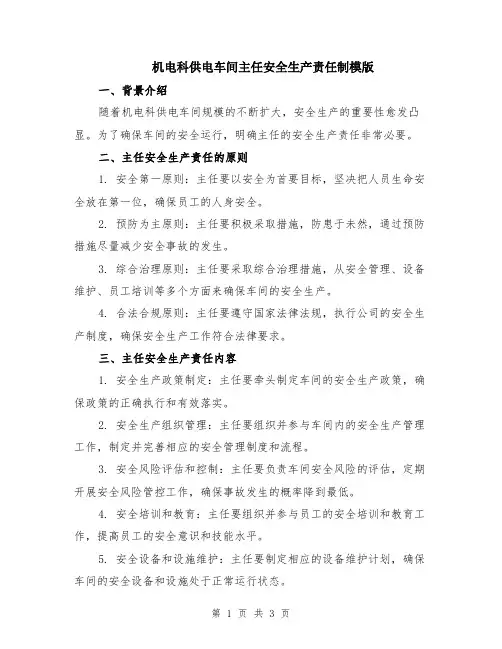 机电科供电车间主任安全生产责任制模版

一、背景介绍

随着机电科供电车间规模的不断扩大，安全生产的重要性愈发凸显。为了确保车间的安全运行，明确主任的安全生产责任非常必要。

二、主任安全生产责任的原则

1. 安全第一原则：主任要以安全为首要目标，坚决把人员生命安全放在第一位，确保员工的人身安全。

2. 预防为主原则：主任要积极采取措施，防患于未然，通过预防措施尽量减少安全事故的发生。

3. 综合治理原则：主任要采取综合治理措施，从安全管理、设备维护、员工培训等多个方面来确保车间的安全生产。

4. 合法合规原则：主任要遵守国家法律法规，执行公司的安全生产制度，确保安全生产工作符合法律要求。

三、主任安全生产责任内容

1. 安全生产政策制定：主任要牵头制定车间的安全生产政策，确保政策的正确执行和有效落实。

2. 安全生产组织管理：主任要组织并参与车间内的安全生产管理工作，制定并完善相应的安全管理制度和流程。

3. 安全风险评估和控制：主任要负责车间安全风险的评估，定期开展安全风险管控工作，确保事故发生的概率降到最低。

4. 安全培训和教育：主任要组织并参与员工的安全培训和教育工作，提高员工的安全意识和技能水平。

5. 安全设备和设施维护：主任要制定相应的设备维护计划，确保车间的安全设备和设施处于正常运行状态。

第 1 页 共 3 页